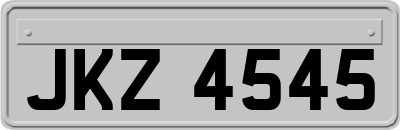 JKZ 4545